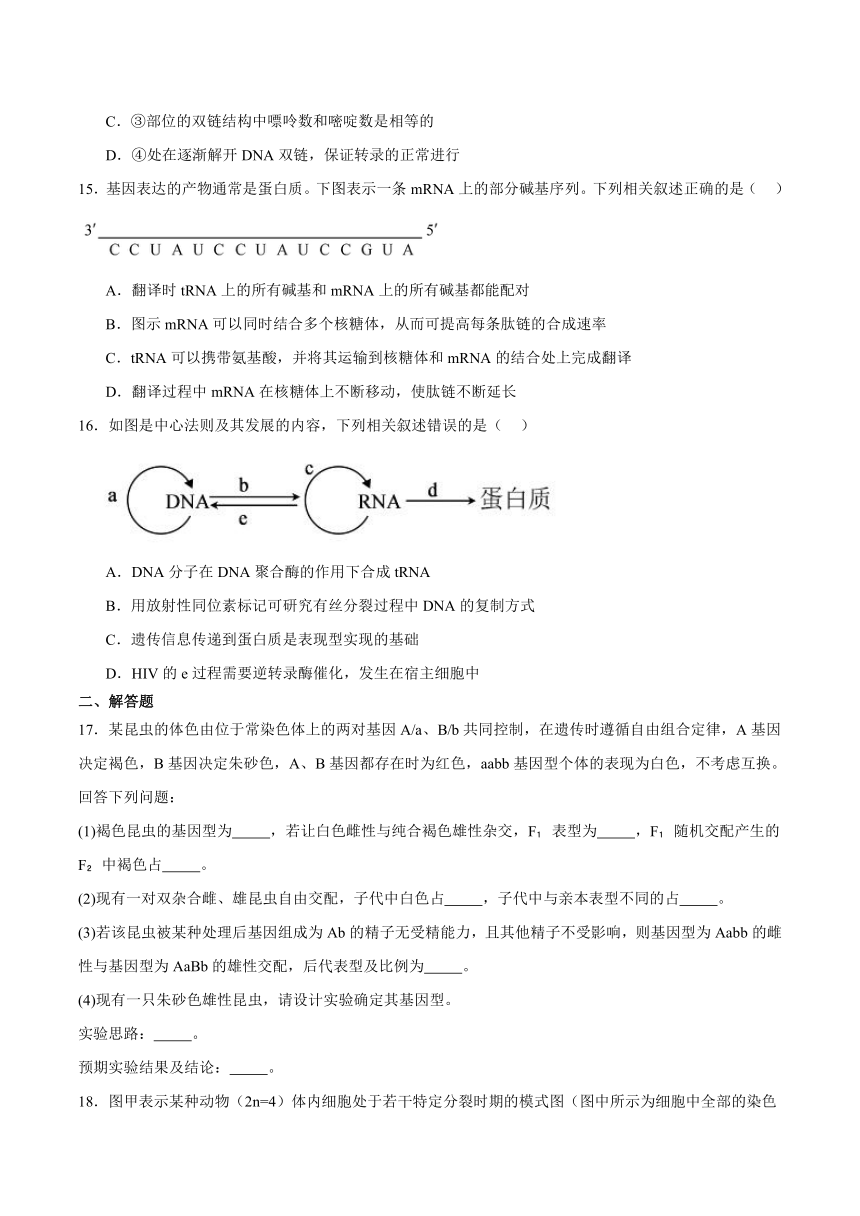 C．③部位的双链结构中嘌呤数和嘧啶数是相等的

D．④处在逐渐解开 DNA 双链，保证转录的正常进行

15．基因表达的产物通常是蛋白质。下图表示一条 mRNA 上的部分碱基序列。下列相关叙述正确的是（　）

3′ 5′
C C U A U C C U A U C C G U A

A．翻译时 tRNA 上的所有碱基和 mRNA 上的所有碱基都能配对

B．图示 mRNA 可以同时结合多个核糖体，从而可提高每条肽链的合成速率

C．tRNA 可以携带氨基酸，并将其运输到核糖体和 mRNA 的结合处上完成翻译

D．翻译过程中 mRNA 在核糖体上不断移动，使肽链不断延长

16．如图是中心法则及其发展的内容，下列相关叙述错误的是（　）

a DNA b e c RNA d 蛋白质

A．DNA 分子在 DNA 聚合酶的作用下合成 tRNA

B．用放射性同位素标记可研究有丝分裂过程中 DNA 的复制方式

C．遗传信息传递到蛋白质是表现型实现的基础

D．HIV 的 e 过程需要逆转录酶催化，发生在宿主细胞中

二、解答题

17．某昆虫的体色由位于常染色体上的两对基因 A/a、B/b 共同控制，在遗传时遵循自由组合定律，A 基因决定褐色，B 基因决定朱砂色，A、B 基因都存在时为红色，aabb 基因型个体的表现为白色，不考虑互换。回答下列问题：

(1)褐色昆虫的基因型为_____，若让白色雌性与纯合褐色雄性杂交，$F_1$ 表型为_____，$F_1$ 随机交配产生的 $F_2$ 中褐色占_____。

(2)现有一对双杂合雌、雄昆虫自由交配，子代中白色占_____，子代中与亲本表型不同的占_____。

(3)若该昆虫被某种处理后基因组成为 Ab 的精子无受精能力，且其他精子不受影响，则基因型为 Aabb 的雌性与基因型为 AaBb 的雄性交配，后代表型及比例为_____。

(4)现有一只朱砂色雄性昆虫，请设计实验确定其基因型。

实验思路：_____。

预期实验结果及结论：_____。

18．图甲表示某种动物（2n=4）体内细胞处于若干特定分裂时期的模式图（图中所示为细胞中全部的染色